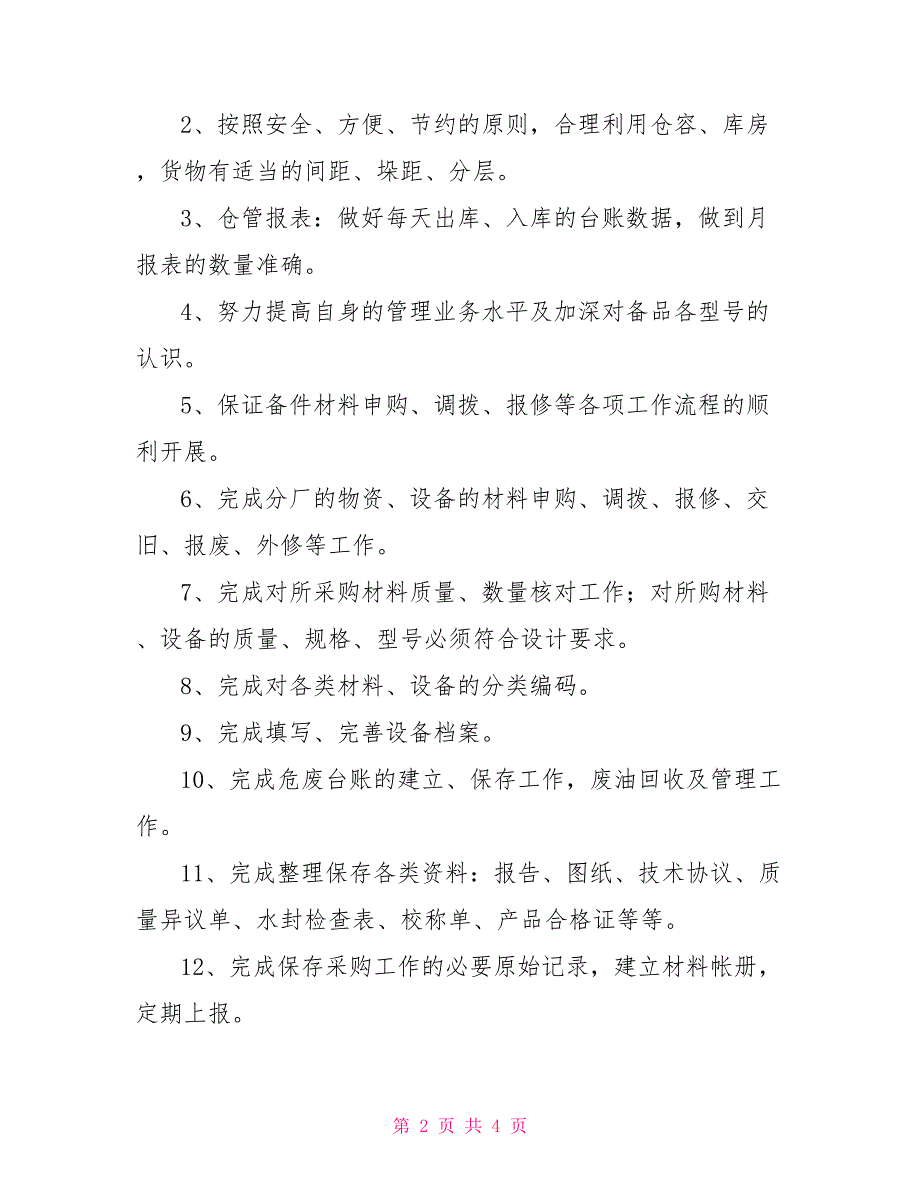 2、按照安全、方便、节约的原则，合理利用仓容、库房，货物有适当的间距、垛距、分层。

3、仓管报表：做好每天出库、入库的台账数据，做到月报表的数量准确。

4、努力提高自身的管理业务水平及加深对备品各型号的认识。

5、保证备件材料申购、调拨、报修等各项工作流程的顺利开展。

6、完成分厂的物资、设备的材料申购、调拨、报修、交旧、报废、外修等工作。

7、完成对所采购材料质量、数量核对工作；对所购材料、设备的质量、规格、型号必须符合设计要求。

8、完成对各类材料、设备的分类编码。

9、完成填写、完善设备档案。

10、完成危废台账的建立、保存工作，废油回收及管理工作。

11、完成整理保存各类资料：报告、图纸、技术协议、质量异议单、水封检查表、校称单、产品合格证等等。

12、完成保存采购工作的必要原始记录，建立材料帐册，定期上报。

第 2 页 共 4 页